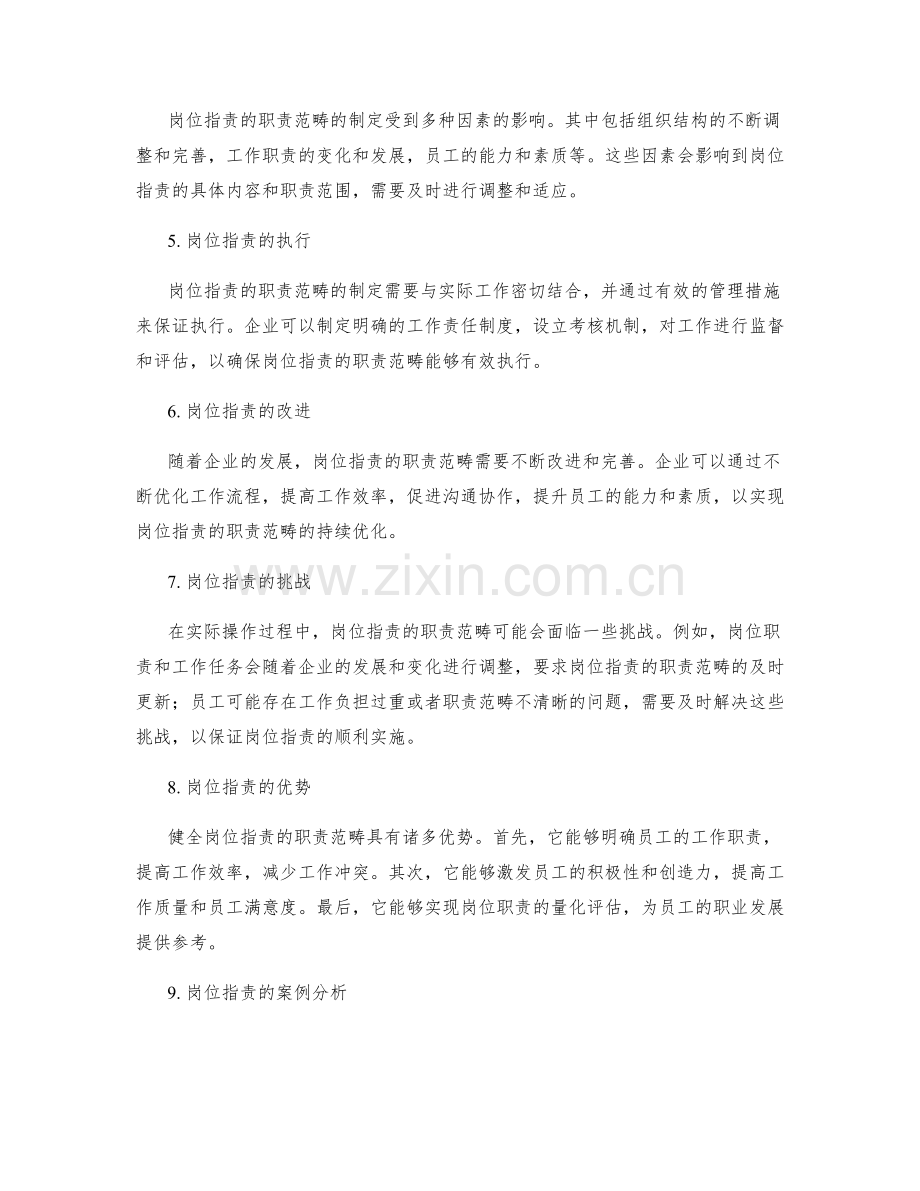 岗位指责的职责范畴的制定受到多种因素的影响。其中包括组织结构的不断调整和完善，工作职责的变化和发展，员工的能力和素质等。这些因素会影响到岗位指责的具体内容和职责范围，需要及时进行调整和适应。

5. 岗位指责的执行

岗位指责的职责范畴的制定需要与实际工作密切结合，并通过有效的管理措施来保证执行。企业可以制定明确的工作责任制度，设立考核机制，对工作进行监督和评估，以确保岗位指责的职责范畴能够有效执行。

6. 岗位指责的改进

随着企业的发展，岗位指责的职责范畴需要不断改进和完善。企业可以通过不断优化工作流程，提高工作效率，促进沟通协作，提升员工的能力和素质，以实现岗位指责的职责范畴的持续优化。

7. 岗位指责的挑战

www.zixin.com.cn

在实际操作过程中，岗位指责的职责范畴可能会面临一些挑战。例如，岗位职责和工作任务会随着企业的发展和变化进行调整，要求岗位指责的职责范畴的及时更新；员工可能存在工作负担过重或者职责范畴不清晰的问题，需要及时解决这些挑战，以保证岗位指责的顺利实施。

8. 岗位指责的优势

健全岗位指责的职责范畴具有诸多优势。首先，它能够明确员工的工作职责，提高工作效率，减少工作冲突。其次，它能够激发员工的积极性和创造力，提高工作质量和员工满意度。最后，它能够实现岗位职责的量化评估，为员工的职业发展提供参考。

9. 岗位指责的案例分析